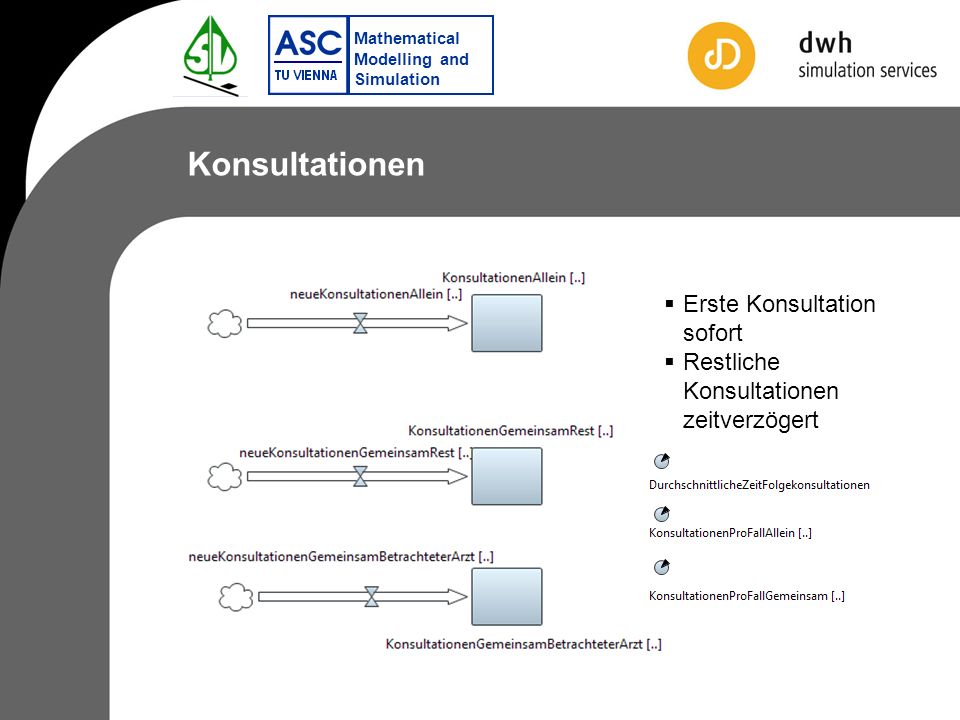 ASC
TU VIENNA
Mathematical Modelling and Simulation

dwh
simulation services

Konsultationen

KonsultationenAllein [..]
neueKonsultationenAllein [..]

KonsultationenGemeinsamRest [..]
neueKonsultationenGemeinsamRest [..]

neueKonsultationenGemeinsamBetrachteterArzt [..]
KonsultationenGemeinsamBetrachteterArzt [..]

▪ Erste Konsultation sofort
▪ Restliche Konsultationen zeitverzögert

DurchschnittlicheZeitFolgekonsultationen
KonsultationenProFallAllein [..]
KonsultationenProFallGemeinsam [..]